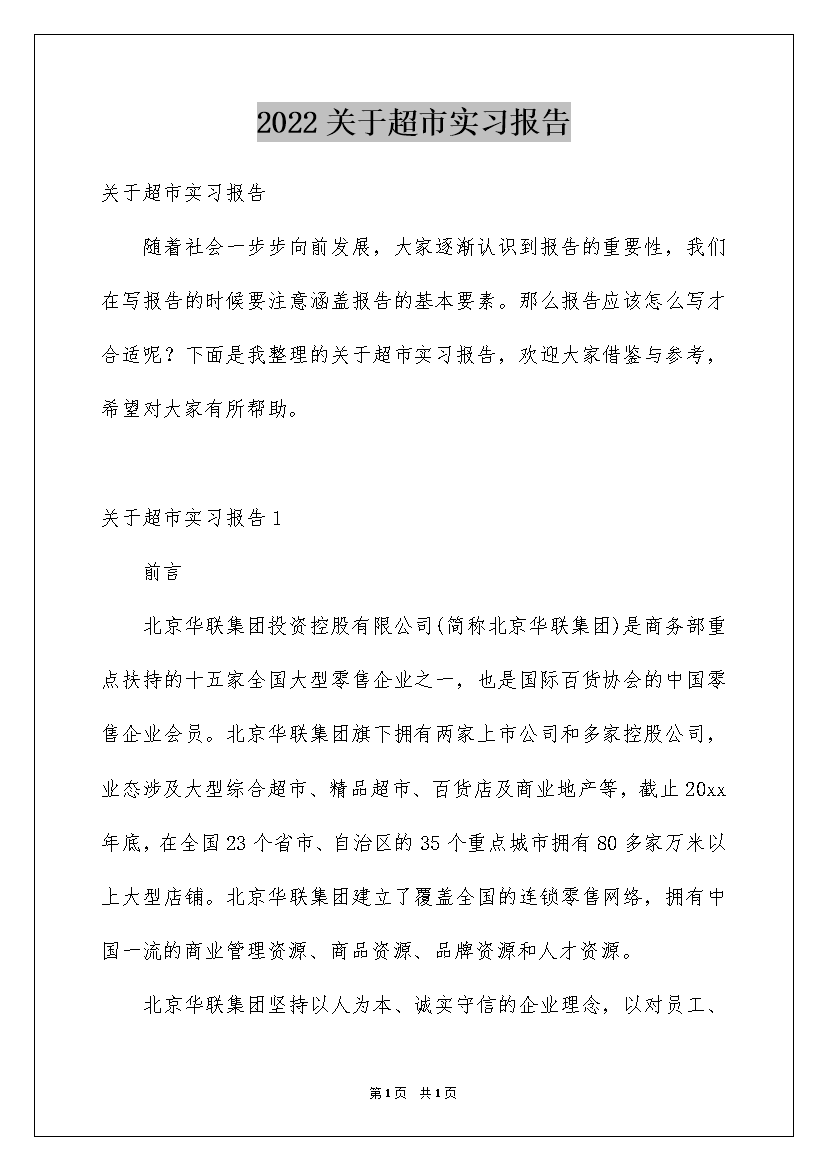 2022关于超市实习报告

关于超市实习报告

随着社会一步步向前发展，大家逐渐认识到报告的重要性，我们在写报告的时候要注意涵盖报告的基本要素。那么报告应该怎么写才合适呢？下面是我整理的关于超市实习报告，欢迎大家借鉴与参考，希望对大家有所帮助。

关于超市实习报告1

前言

北京华联集团投资控股有限公司(简称北京华联集团)是商务部重点扶持的十五家全国大型零售企业之一，也是国际百货协会的中国零售企业会员。北京华联集团旗下拥有两家上市公司和多家控股公司，业态涉及大型综合超市、精品超市、百货店及商业地产等，截止20xx年底，在全国23个省市、自治区的35个重点城市拥有80多家万米以上大型店铺。北京华联集团建立了覆盖全国的连锁零售网络，拥有中国一流的商业管理资源、商品资源、品牌资源和人才资源。

北京华联集团坚持以人为本、诚实守信的企业理念，以对员工、

第1页 共1页